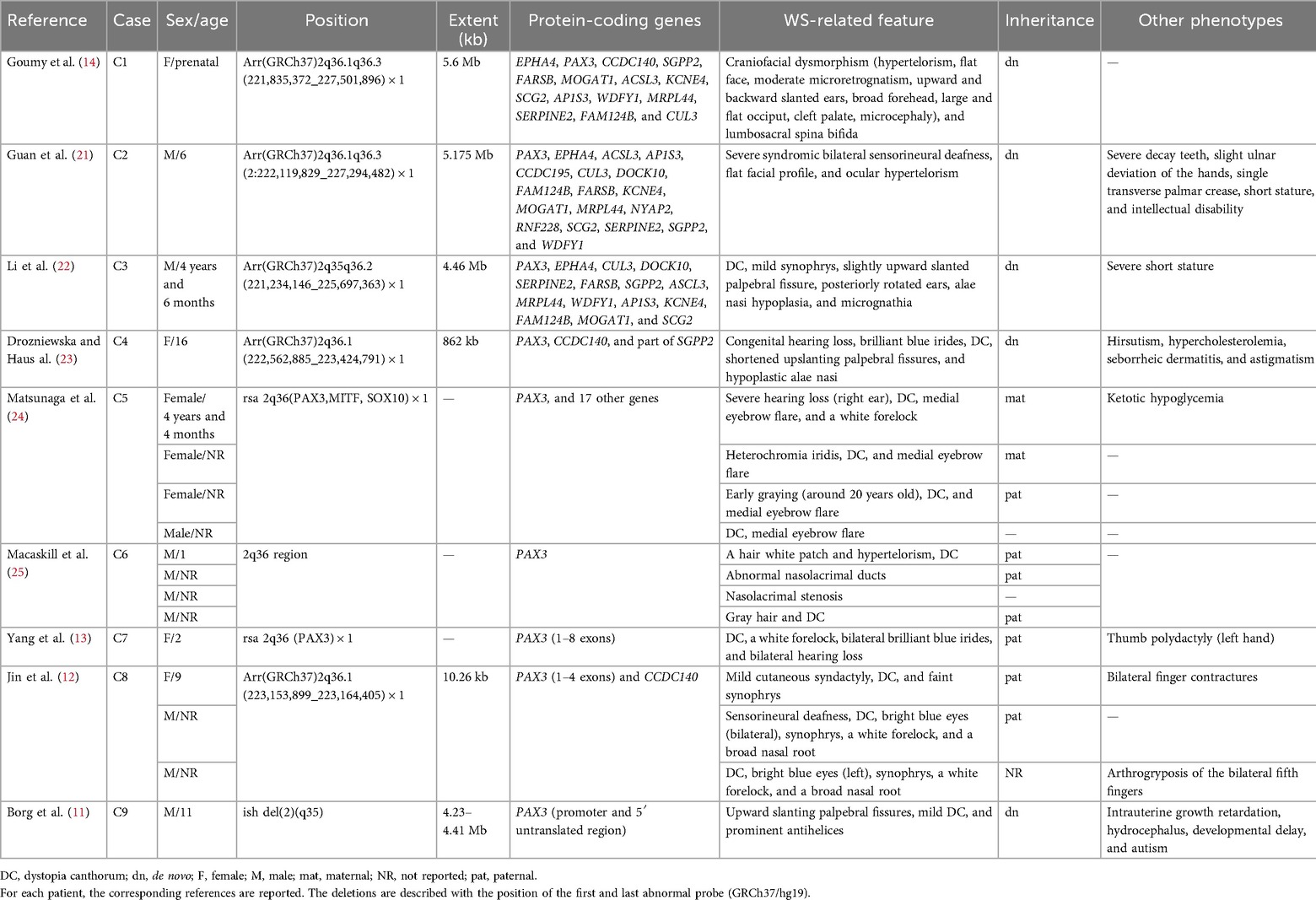 | Reference | Case | Sex/age | Position | Extent (kb) | Protein-coding genes | WS-related feature | Inheritance | Other phenotypes |
|---|---|---|---|---|---|---|---|---|
| Goumy et al. (14) | C1 | F/prenatal | Arr(GRCh37)2q36.1q36.3 (221,835,372_227,501,896) × 1 | 5.6 Mb | EPHA4, PAX3, CCDC140, SGPP2, FARSB, MOGAT1, ACSL3, KCNE4, SCG2, AP1S3, WDFY1, MRPL44, SERPINE2, FAM124B, and CUL3 | Craniofacial dysmorphism (hypertelorism, flat face, moderate microretrognatism, upward and backward slanted ears, broad forehead, large and flat occiput, cleft palate, microcephaly), and lumbosacral spina bifida | dn | — |
| Guan et al. (21) | C2 | M/6 | Arr(GRCh37)2q36.1q36.3 (2:222,119,829_227,294,482) × 1 | 5.175 Mb | PAX3, EPHA4, ACSL3, AP1S3, CCDC195, CUL3, DOCK10, FAM124B, FARSB, KCNE4, MOGAT1, MRPL44, NYAP2, RNF228, SCG2, SERPINE2, SGPP2, and WDFY1 | Severe syndromic bilateral sensorineural deafness, flat facial profile, and ocular hypertelorism | dn | Severe decay teeth, slight ulnar deviation of the hands, single transverse palmar crease, short stature, and intellectual disability |
| Li et al. (22) | C3 | M/4 years and 6 months | Arr(GRCh37)2q35q36.2 (221,234,146_225,697,363) × 1 | 4.46 Mb | PAX3, EPHA4, CUL3, DOCK10, SERPINE2, FARSB, SGPP2, ASCL3, MRPL44, WDFY1, AP1S3, KCNE4, FAM124B, MOGAT1, and SCG2 | DC, mild synophrys, slightly upward slanted palpebral fissure, posteriorly rotated ears, alae nasi hypoplasia, and micrognathia | dn | Severe short stature |
| Drozniewska and Haus al. (23) | C4 | F/16 | Arr(GRCh37)2q36.1 (222,562,885_223,424,791) × 1 | 862 kb | PAX3, CCDC140, and part of SGPP2 | Congenital hearing loss, brilliant blue irides, DC, shortened upslanting palpebral fissures, and hypoplastic alae nasi | dn | Hirsutism, hypercholesterolemia, seborrheic dermatitis, and astigmatism |
| Matsunaga et al. (24) | C5 | Female/ 4 years and 4 months | rsa 2q36(PAX3,MITF, SOX10) × 1 | — | PAX3, and 17 other genes | Severe hearing loss (right ear), DC, medial eyebrow flare, and a white forelock | mat | Ketotic hypoglycemia |
| | | Female/NR | | | | Heterochromia iridis, DC, and medial eyebrow flare | mat | — |
| | | Female/NR | | | | Early graying (around 20 years old), DC, and medial eyebrow flare | pat | — |
| | | Male/NR | | | | DC, medial eyebrow flare | — | — |
| Macaskill et al. (25) | C6 | M/1 | 2q36 region | — | PAX3 | A hair white patch and hypertelorism, DC | pat | — |
| | | M/NR | | | | Abnormal nasolacrimal ducts | pat | |
| | | M/NR | | | | Nasolacrimal stenosis | — | |
| | | M/NR | | | | Gray hair and DC | pat | |
| Yang et al. (13) | C7 | F/2 | rsa 2q36 (PAX3) × 1 | — | PAX3 (1–8 exons) | DC, a white forelock, bilateral brilliant blue irides, and bilateral hearing loss | pat | Thumb polydactyly (left hand) |
| Jin et al. (12) | C8 | F/9 | Arr(GRCh37)2q36.1 (223,153,899_223,164,405) × 1 | 10.26 kb | PAX3 (1–4 exons) and CCDC140 | Mild cutaneous syndactyly, DC, and faint synophrys | pat | Bilateral finger contractures |
| | | M/NR | | | | Sensorineural deafness, DC, bright blue eyes (bilateral), synophrys, a white forelock, and a broad nasal root | pat | — |
| | | M/NR | | | | DC, bright blue eyes (left), synophrys, a white forelock, and a broad nasal root | NR | Arthrogryposis of the bilateral fifth fingers |
| Borg et al. (11) | C9 | M/11 | ish del(2)(q35) | 4.23–4.41 Mb | PAX3 (promoter and 5′ untranslated region) | Upward slanting palpebral fissures, mild DC, and prominent antihelices | dn | Intrauterine growth retardation, hydrocephalus, developmental delay, and autism |

DC, dystopia canthorum; dn, de novo; F, female; M, male; mat, maternal; NR, not reported; pat, paternal.
For each patient, the corresponding references are reported. The deletions are described with the position of the first and last abnormal probe (GRCh37/hg19).